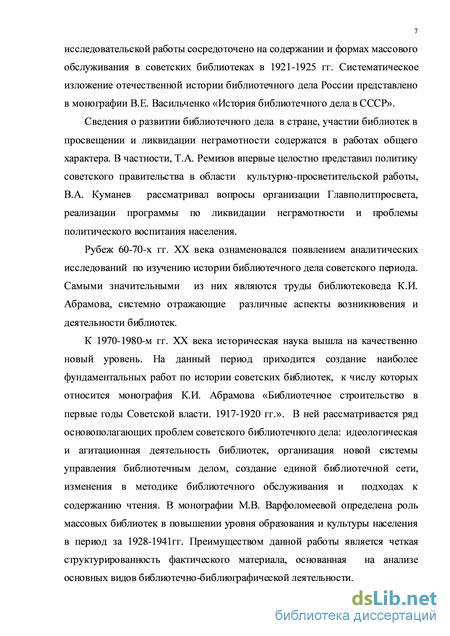 7

исследовательской работы сосредоточено на содержании и формах массового обслуживания в советских библиотеках в 1921-1925 гг. Систематическое изложение отечественной истории библиотечного дела России представлено в монографии В.Е. Васильченко «История библиотечного дела в СССР».

Сведения о развитии библиотечного дела в стране, участии библиотек в просвещении и ликвидации неграмотности содержатся в работах общего характера. В частности, Т.А. Ремизов впервые целостно представил политику советского правительства в области культурно-просветительской работы, В.А. Куманев рассматривал вопросы организации Главполитпросвета, реализации программы по ликвидации неграмотности и проблемы политического воспитания населения.

Рубеж 60-70-х гг. XX века ознаменовался появлением аналитических исследований по изучению истории библиотечного дела советского периода. Самыми значительными из них являются труды библиотековеда К.И. Абрамова, системно отражающие различные аспекты возникновения и деятельности библиотек.

К 1970-1980-м гг. XX века историческая наука вышла на качественно новый уровень. На данный период приходится создание наиболее фундаментальных работ по истории советских библиотек, к числу которых относится монография К.И. Абрамова «Библиотечное строительство в первые годы Советской власти. 1917-1920 гг.». В ней рассматривается ряд основополагающих проблем советского библиотечного дела: идеологическая и агитационная деятельность библиотек, организация новой системы управления библиотечным делом, создание единой библиотечной сети, изменения в методике библиотечного обслуживания и подходах к содержанию чтения. В монографии М.В. Варфоломеевой определена роль массовых библиотек в повышении уровня образования и культуры населения в период за 1928-1941гг. Преимуществом данной работы является четкая структурированность фактического материала, основанная на анализе основных видов библиотечно-библиографической деятельности.

dsLib.net
библиотека диссертаций